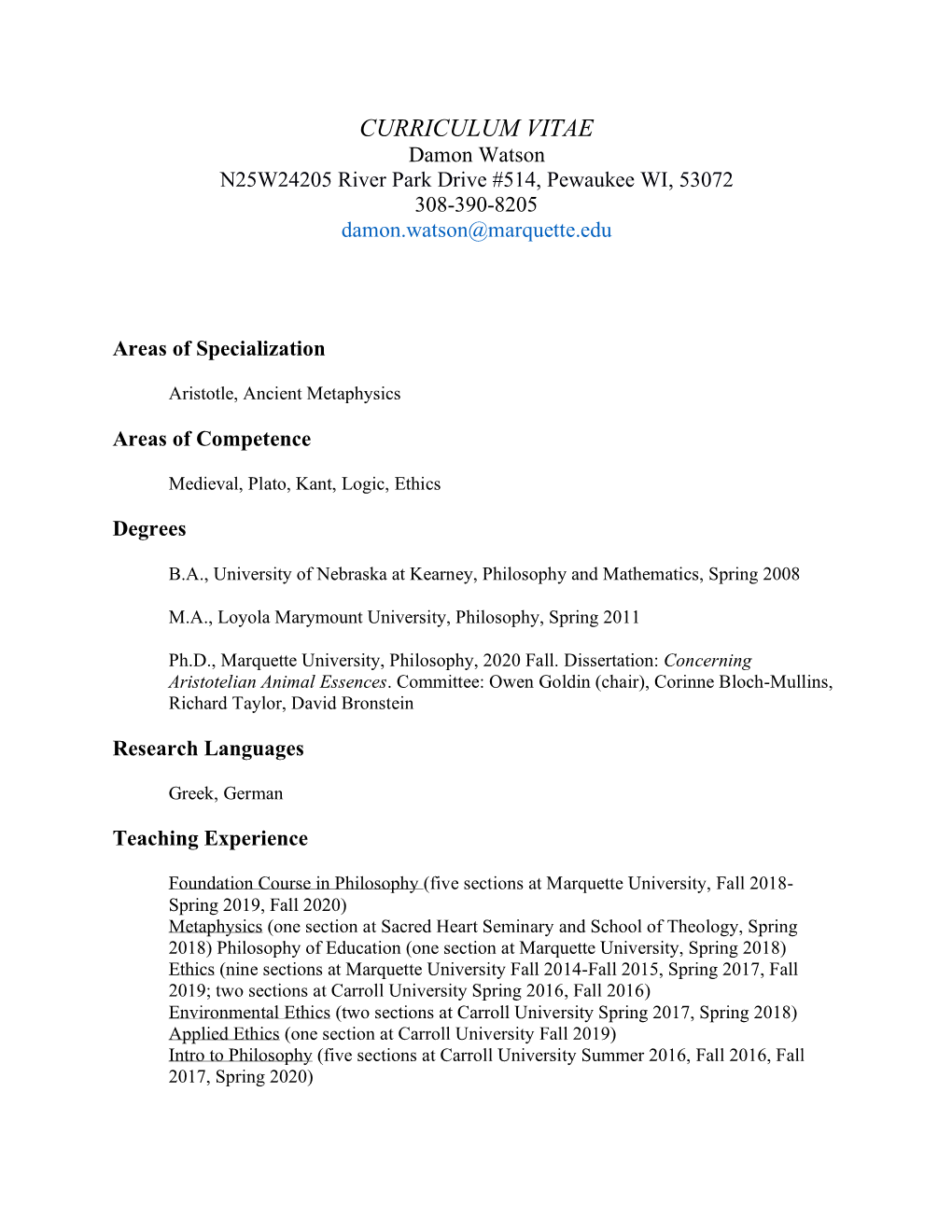 CURRICULUM VITAE
Damon Watson
N25W24205 River Park Drive #514, Pewaukee WI, 53072
308-390-8205
damon.watson@marquette.edu

Areas of Specialization

Aristotle, Ancient Metaphysics

Areas of Competence

Medieval, Plato, Kant, Logic, Ethics

Degrees

B.A., University of Nebraska at Kearney, Philosophy and Mathematics, Spring 2008

M.A., Loyola Marymount University, Philosophy, Spring 2011

Ph.D., Marquette University, Philosophy, 2020 Fall. Dissertation: Concerning Aristotelian Animal Essences. Committee: Owen Goldin (chair), Corinne Bloch-Mullins, Richard Taylor, David Bronstein

Research Languages

Greek, German

Teaching Experience

Foundation Course in Philosophy (five sections at Marquette University, Fall 2018-Spring 2019, Fall 2020)
Metaphysics (one section at Sacred Heart Seminary and School of Theology, Spring 2018) Philosophy of Education (one section at Marquette University, Spring 2018)
Ethics (nine sections at Marquette University Fall 2014-Fall 2015, Spring 2017, Fall 2019; two sections at Carroll University Spring 2016, Fall 2016)
Environmental Ethics (two sections at Carroll University Spring 2017, Spring 2018)
Applied Ethics (one section at Carroll University Fall 2019)
Intro to Philosophy (five sections at Carroll University Summer 2016, Fall 2016, Fall 2017, Spring 2020)